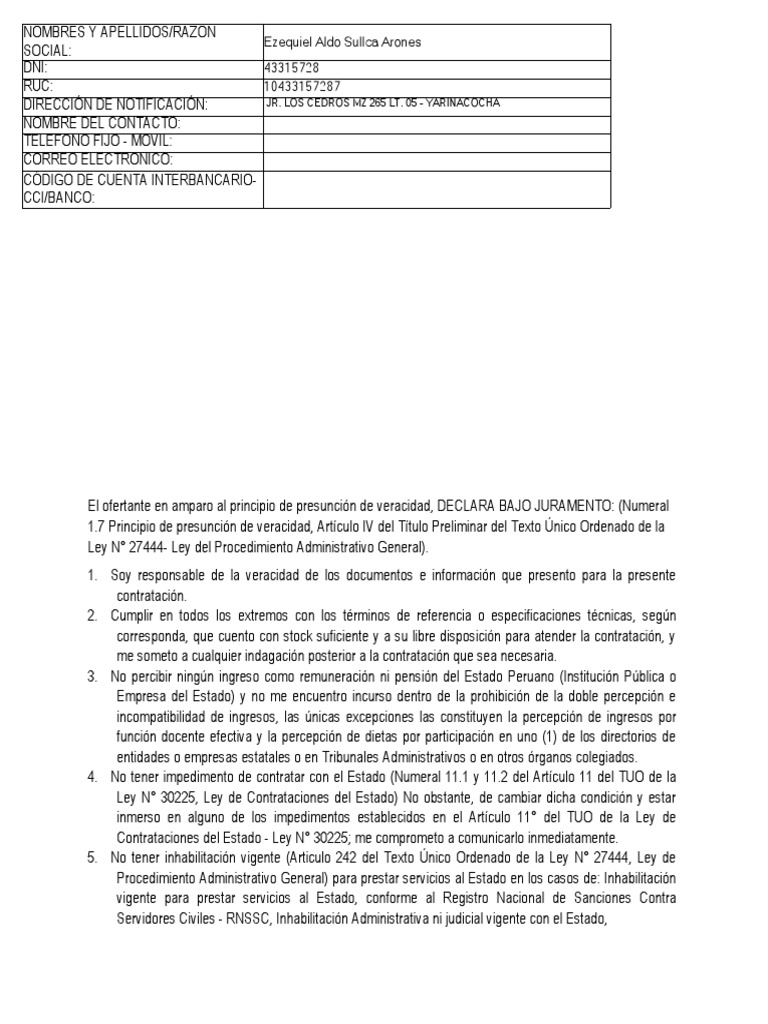 | NOMBRES Y APELLIDOS/RAZON SOCIAL: | Ezequiel Aldo Sullca Arones |
|---|---|
| DNI: | 43315728 |
| RUC: | 10433157287 |
| DIRECCIÓN DE NOTIFICACIÓN: | JR. LOS CEDROS MZ 265 LT. 05 - YARINACOCHA |
| NOMBRE DEL CONTACTO: | |
| TELEFONO FIJO - MOVIL: | |
| CORREO ELECTRONICO: | |
| CÓDIGO DE CUENTA INTERBANCARIO-CCI/BANCO: | |

El ofertante en amparo al principio de presunción de veracidad, DECLARA BAJO JURAMENTO: (Numeral 1.7 Principio de presunción de veracidad, Artículo IV del Título Preliminar del Texto Único Ordenado de la Ley N° 27444- Ley del Procedimiento Administrativo General).

1. Soy responsable de la veracidad de los documentos e información que presento para la presente contratación.
2. Cumplir en todos los extremos con los términos de referencia o especificaciones técnicas, según corresponda, que cuento con stock suficiente y a su libre disposición para atender la contratación, y me someto a cualquier indagación posterior a la contratación que sea necesaria.
3. No percibir ningún ingreso como remuneración ni pensión del Estado Peruano (Institución Pública o Empresa del Estado) y no me encuentro incurso dentro de la prohibición de la doble percepción e incompatibilidad de ingresos, las únicas excepciones las constituyen la percepción de ingresos por función docente efectiva y la percepción de dietas por participación en uno (1) de los directorios de entidades o empresas estatales o en Tribunales Administrativos o en otros órganos colegiados.
4. No tener impedimento de contratar con el Estado (Numeral 11.1 y 11.2 del Artículo 11 del TUO de la Ley N° 30225, Ley de Contrataciones del Estado) No obstante, de cambiar dicha condición y estar inmerso en alguno de los impedimentos establecidos en el Artículo 11° del TUO de la Ley de Contrataciones del Estado - Ley N° 30225; me comprometo a comunicarlo inmediatamente.
5. No tener inhabilitación vigente (Articulo 242 del Texto Único Ordenado de la Ley N° 27444, Ley de Procedimiento Administrativo General) para prestar servicios al Estado en los casos de: Inhabilitación vigente para prestar servicios al Estado, conforme al Registro Nacional de Sanciones Contra Servidores Civiles - RNSSC, Inhabilitación Administrativa ni judicial vigente con el Estado,